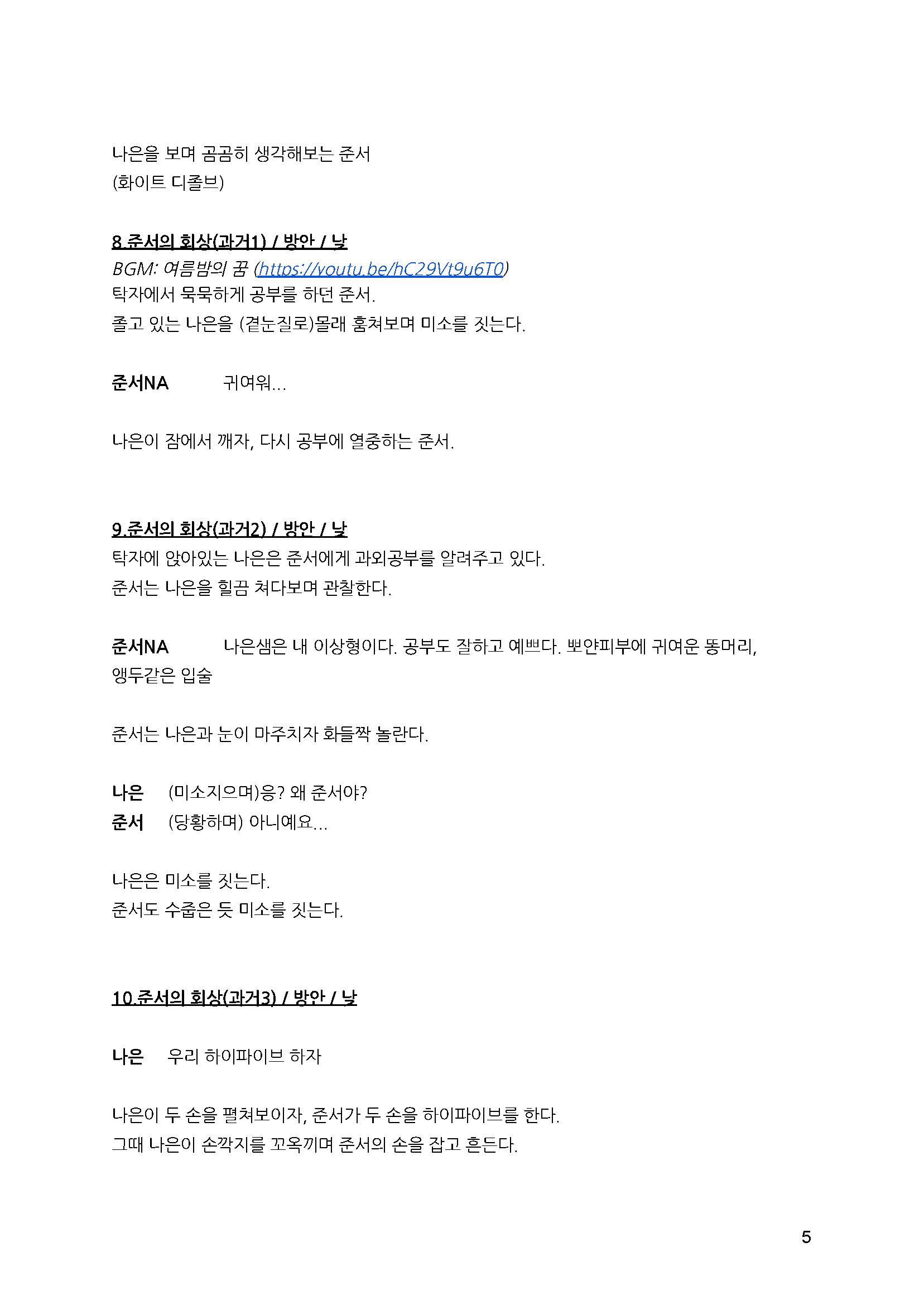 나은을 보며 곰곰히 생각해보는 준서
(화이트 디졸브)

8.준서의 회상(과거1) / 방안 / 낮
BGM: 여름밤의 꿈 (https://youtu.be/hC29Vt9u6T0)
탁자에서 묵묵하게 공부를 하던 준서.
졸고 있는 나은을 (곁눈질로)몰래 훔쳐보며 미소를 짓는다.

준서NA 귀여워...

나은이 잠에서 깨자, 다시 공부에 열중하는 준서.

9.준서의 회상(과거2) / 방안 / 낮
탁자에 앉아있는 나은은 준서에게 과외공부를 알려주고 있다.
준서는 나은을 힐끔 쳐다보며 관찰한다.

준서NA 나은샘은 내 이상형이다. 공부도 잘하고 예쁘다. 뽀얀피부에 귀여운 똥머리, 앵두같은 입술

준서는 나은과 눈이 마주치자 화들짝 놀란다.

나은 (미소지으며)응? 왜 준서야?
준서 (당황하며) 아니예요...

나은은 미소를 짓는다.
준서도 수줍은 듯 미소를 짓는다.

10.준서의 회상(과거3) / 방안 / 낮

나은 우리 하이파이브 하자

나은이 두 손을 펼쳐보이자, 준서가 두 손을 하이파이브를 한다.
그때 나은이 손깍지를 꼬옥끼며 준서의 손을 잡고 흔든다.

5